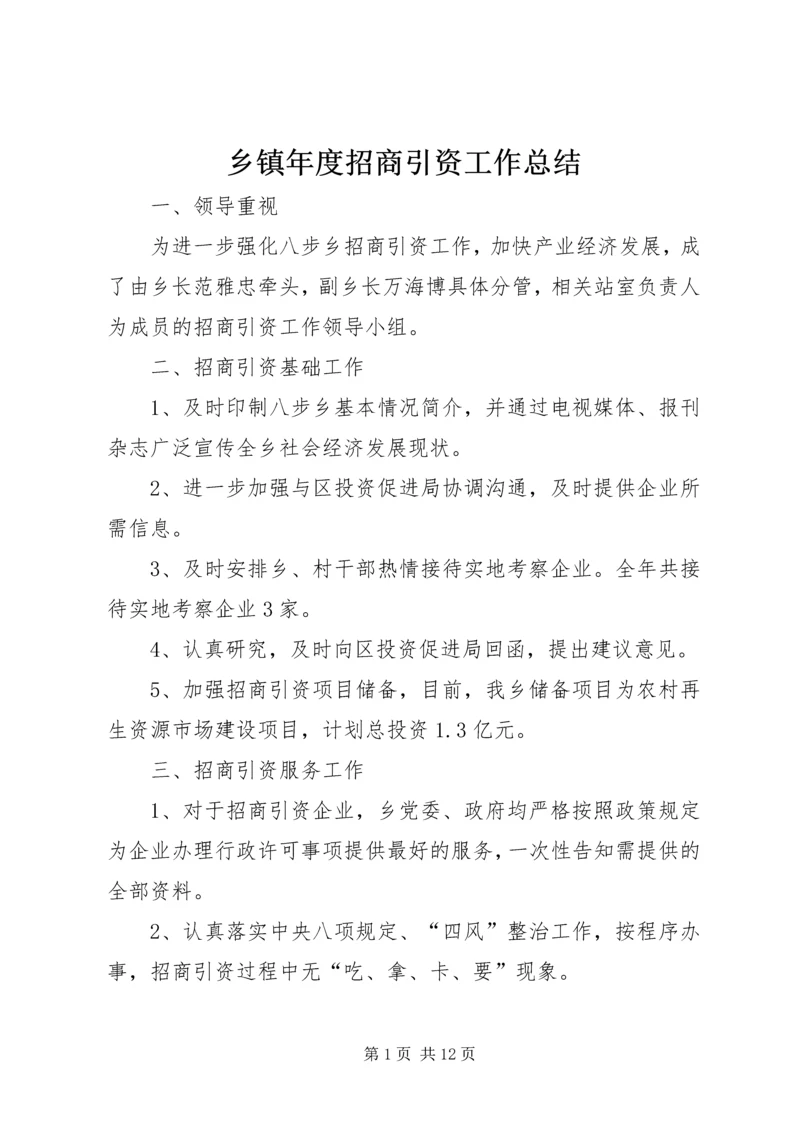 乡镇年度招商引资工作总结

一、领导重视

为进一步强化八步乡招商引资工作，加快产业经济发展，成了由乡长范雅忠牵头，副乡长万海博具体分管，相关站室负责人为成员的招商引资工作领导小组。

二、招商引资基础工作

1、及时印制八步乡基本情况简介，并通过电视媒体、报刊杂志广泛宣传全乡社会经济发展现状。

2、进一步加强与区投资促进局协调沟通，及时提供企业所需信息。

3、及时安排乡、村干部热情接待实地考察企业。全年共接待实地考察企业3家。

4、认真研究，及时向区投资促进局回函，提出建议意见。

5、加强招商引资项目储备，目前，我乡储备项目为农村再生资源市场建设项目，计划总投资1.3亿元。

三、招商引资服务工作

1、对于招商引资企业，乡党委、政府均严格按照政策规定为企业办理行政许可事项提供最好的服务，一次性告知需提供的全部资料。

2、认真落实中央八项规定、“四风”整治工作，按程序办事，招商引资过程中无“吃、拿、卡、要”现象。

第1页 共12页